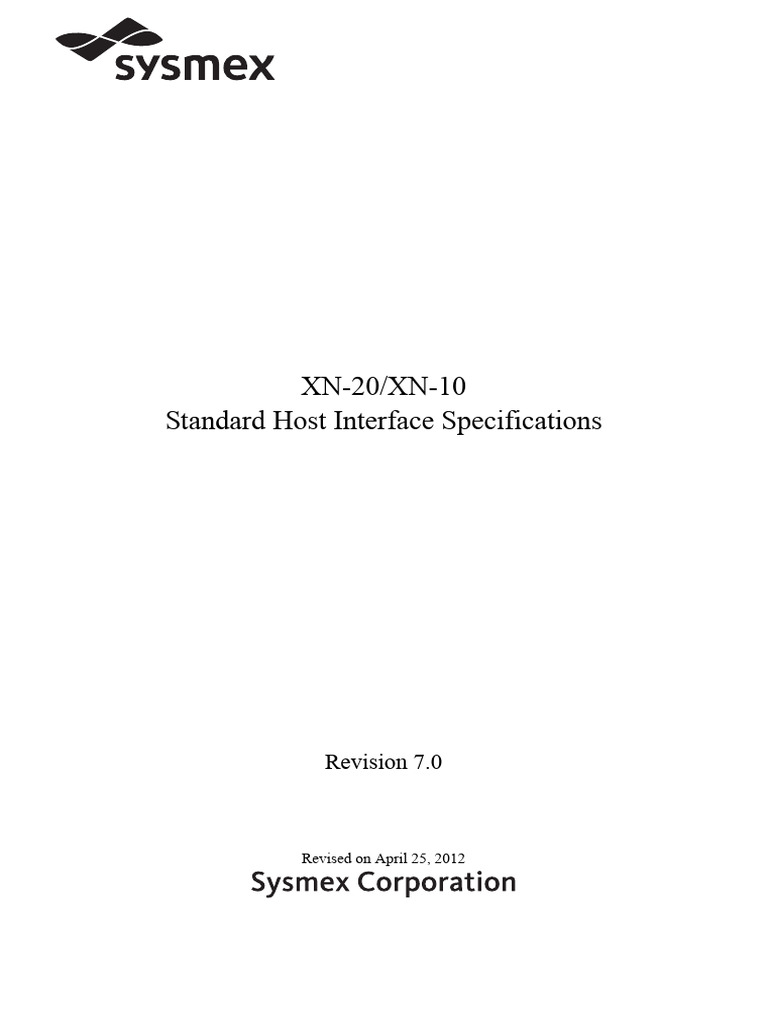 sysmex

XN-20/XN-10
Standard Host Interface Specifications

Revision 7.0

Revised on April 25, 2012
Sysmex Corporation